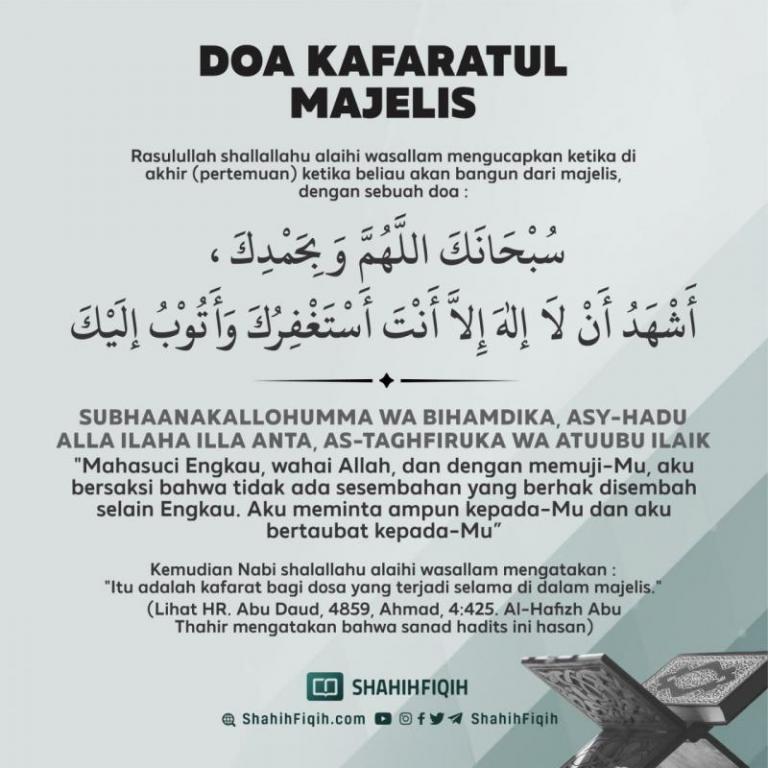 DOA KAFARATUL MAJELIS

Rasulullah shallallahu alaihi wasallam mengucapkan ketika di akhir (pertemuan) ketika beliau akan bangun dari majelis, dengan sebuah doa :

سُبْحَانَكَ اللَّهُمَّ وَبِحَمْدِكَ ،
أَشْهَدُ أَنْ لاَ إِلَهَ إِلاَّ أَنْتَ أَسْتَغْفِرُكَ وَأَتُوبُ إِلَيْكَ

SUBHAANAKALLOHUMMA WA BIHAMDIKA, ASY-HADU ALLA ILAHA ILLA ANTA, AS-TAGHFIRUKA WA ATUUBU ILAIK
"Mahasuci Engkau, wahai Allah, dan dengan memuji-Mu, aku bersaksi bahwa tidak ada sesembahan yang berhak disembah selain Engkau. Aku meminta ampun kepada-Mu dan aku bertaubat kepada-Mu"

Kemudian Nabi shalallahu alaihi wasallam mengatakan :
"Itu adalah kafarat bagi dosa yang terjadi selama di dalam majelis."
(Lihat HR. Abu Daud, 4859, Ahmad, 4:425. Al-Hafizh Abu Thahir mengatakan bahwa sanad hadits ini hasan)

SHAHIHFIQIH
ShahihFiqih.com ShahihFiqih